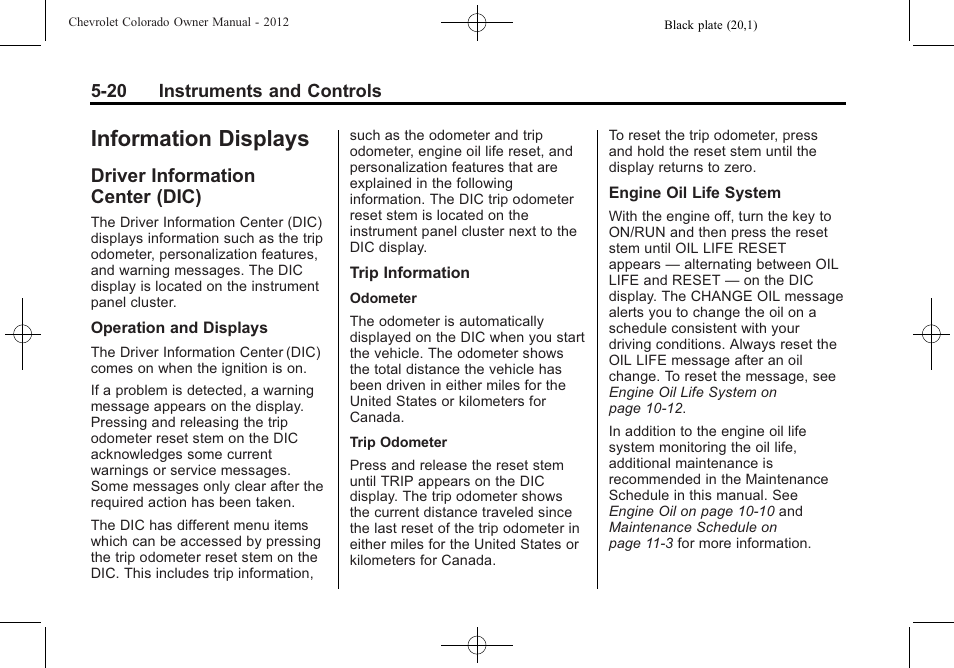 Chevrolet Colorado Owner Manual - 2012

Black plate (20,1)

5-20 Instruments and Controls

Information Displays

Driver Information Center (DIC)

The Driver Information Center (DIC) displays information such as the trip odometer, personalization features, and warning messages. The DIC display is located on the instrument panel cluster.

Operation and Displays

The Driver Information Center (DIC) comes on when the ignition is on.

If a problem is detected, a warning message appears on the display. Pressing and releasing the trip odometer reset stem on the DIC acknowledges some current warnings or service messages. Some messages only clear after the required action has been taken.

The DIC has different menu items which can be accessed by pressing the trip odometer reset stem on the DIC. This includes trip information, such as the odometer and trip odometer, engine oil life reset, and personalization features that are explained in the following information. The DIC trip odometer reset stem is located on the instrument panel cluster next to the DIC display.

Trip Information

Odometer

The odometer is automatically displayed on the DIC when you start the vehicle. The odometer shows the total distance the vehicle has been driven in either miles for the United States or kilometers for Canada.

Trip Odometer

Press and release the reset stem until TRIP appears on the DIC display. The trip odometer shows the current distance traveled since the last reset of the trip odometer in either miles for the United States or kilometers for Canada.

To reset the trip odometer, press and hold the reset stem until the display returns to zero.

Engine Oil Life System

With the engine off, turn the key to ON/RUN and then press the reset stem until OIL LIFE RESET appears — alternating between OIL LIFE and RESET — on the DIC display. The CHANGE OIL message alerts you to change the oil on a schedule consistent with your driving conditions. Always reset the OIL LIFE message after an oil change. To reset the message, see Engine Oil Life System on page 10-12.

In addition to the engine oil life system monitoring the oil life, additional maintenance is recommended in the Maintenance Schedule in this manual. See Engine Oil on page 10-10 and Maintenance Schedule on page 11-3 for more information.